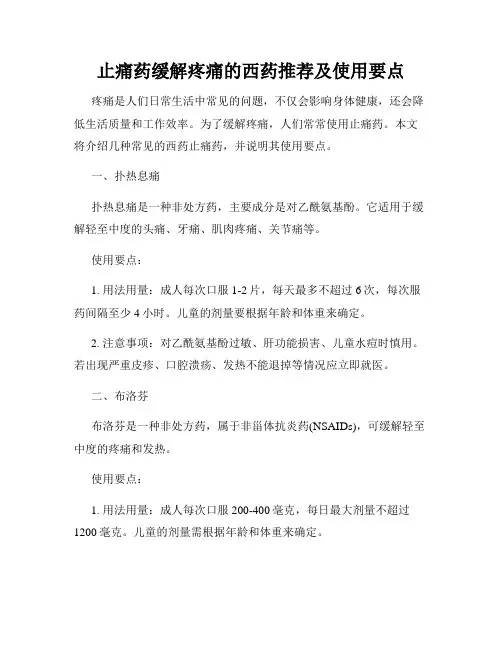 止痛药缓解疼痛的西药推荐及使用要点

疼痛是人们日常生活中常见的问题，不仅会影响身体健康，还会降低生活质量和工作效率。为了缓解疼痛，人们常常使用止痛药。本文将介绍几种常见的西药止痛药，并说明其使用要点。

一、扑热息痛

扑热息痛是一种非处方药，主要成分是对乙酰氨基酚。它适用于缓解轻至中度的头痛、牙痛、肌肉疼痛、关节痛等。

使用要点：

1. 用法用量：成人每次口服 1-2 片，每天最多不超过 6 次，每次服药间隔至少 4 小时。儿童的剂量要根据年龄和体重来确定。

2. 注意事项：对乙酰氨基酚过敏、肝功能损害、儿童水痘时慎用。若出现严重皮疹、口腔溃疡、发热不能退掉等情况应立即就医。

二、布洛芬

布洛芬是一种非处方药，属于非甾体抗炎药(NSAIDs)，可缓解轻至中度的疼痛和发热。

使用要点：

1. 用法用量：成人每次口服 200-400 毫克，每日最大剂量不超过 1200 毫克。儿童的剂量需根据年龄和体重来确定。